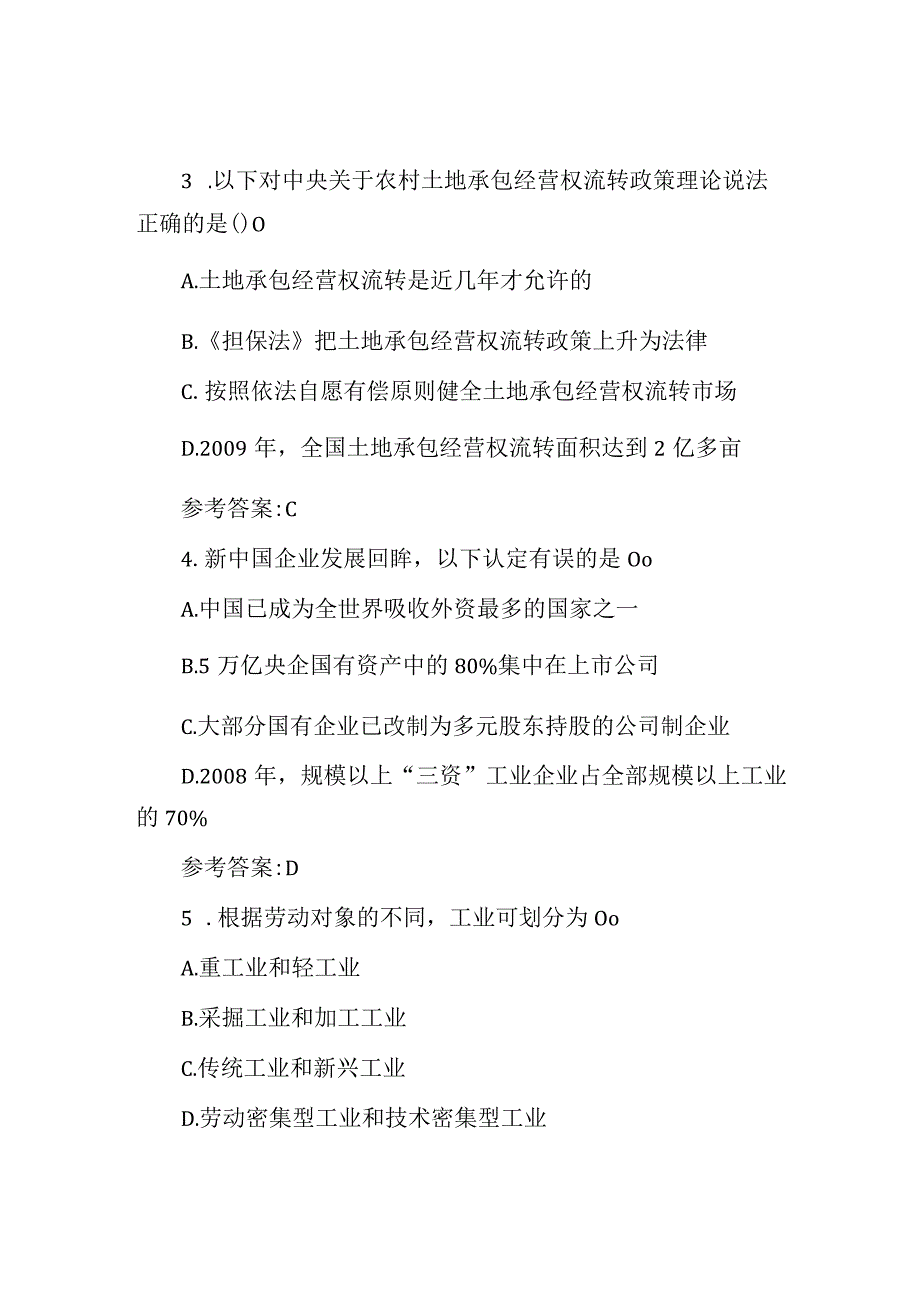 3 .以下对中央关于农村土地承包经营权流转政策理论说法正确的是()O

A.土地承包经营权流转是近几年才允许的

B.《担保法》把土地承包经营权流转政策上升为法律

C.按照依法自愿有偿原则健全土地承包经营权流转市场

D.2009 年，全国土地承包经营权流转面积达到 2 亿多亩

参考答案:C

4.新中国企业发展回眸，以下认定有误的是 Oo

A.中国已成为全世界吸收外资最多的国家之一

B.5 万亿央企国有资产中的 80%集中在上市公司

C.大部分国有企业已改制为多元股东持股的公司制企业

D.2008 年，规模以上“三资”工业企业占全部规模以上工业的 70%

参考答案:D

5 .根据劳动对象的不同，工业可划分为 Oo

A.重工业和轻工业

B.采掘工业和加工工业

C.传统工业和新兴工业

D.劳动密集型工业和技术密集型工业